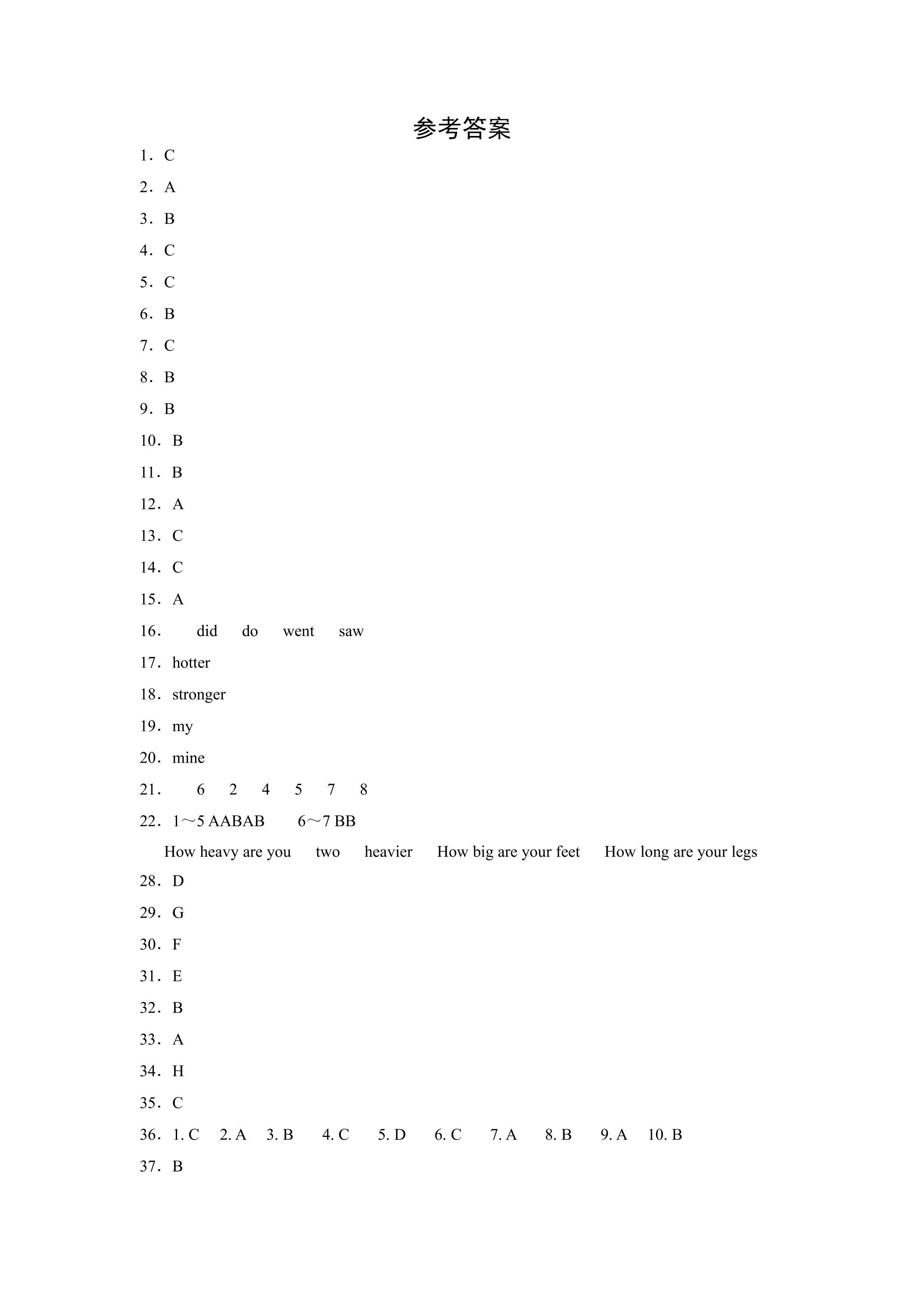 参考答案

1．C

2．A

3．B

4．C

5．C

6．B

7．C

8．B

9．B

10．B

11．B

12．A

13．C

14．C

15．A

16． did do went saw

17．hotter

18．stronger

19．my

20．mine

21． 6 2 4 5 7 8

22．1～5 AABAB 6～7 BB

How heavy are you two heavier How big are your feet How long are your legs

28．D

29．G

30．F

31．E

32．B

33．A

34．H

35．C

36．1. C 2. A 3. B 4. C 5. D 6. C 7. A 8. B 9. A 10. B

37．B